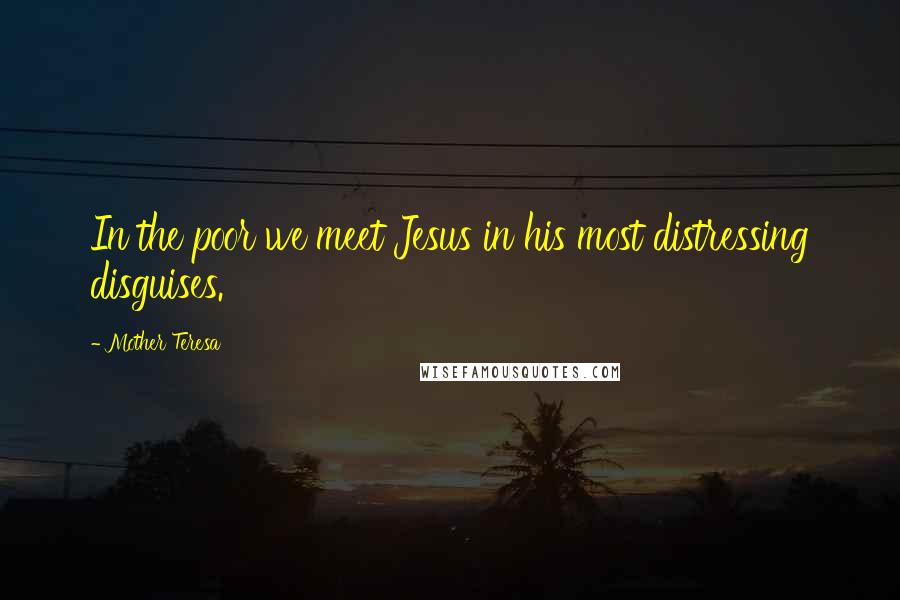 In the poor we meet Jesus in his most distressing disguises.

- Mother Teresa

WISEFAMOUSQUOTES.COM